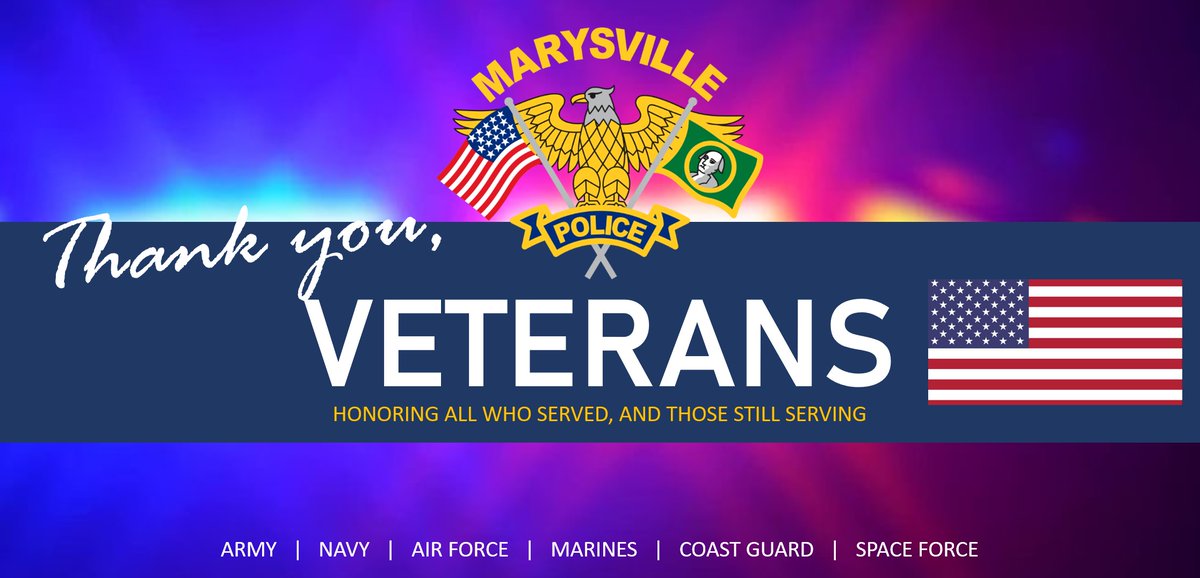 MARYSVILLE
POLICE

Thank you,
VETERANS
HONORING ALL WHO SERVED, AND THOSE STILL SERVING

ARMY | NAVY | AIR FORCE | MARINES | COAST GUARD | SPACE FORCE